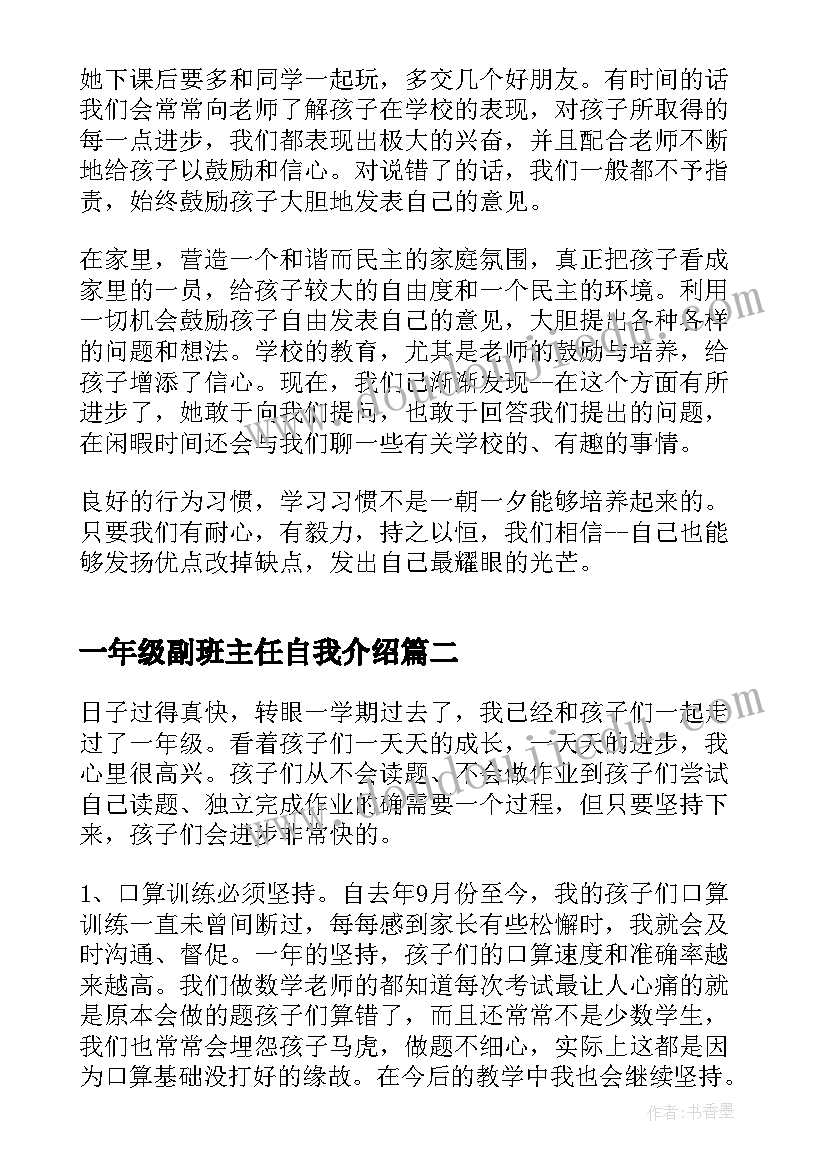 她下课后要多和同学一起玩，多交几个好朋友。有时间的话我们会常常向老师了解孩子在学校的表现，对孩子所取得的每一点进步，我们都表现出极大的兴奋，并且配合老师不断地给孩子以鼓励和信心。对说错了的话，我们一般都不予指责，始终鼓励孩子大胆地发表自己的意见。

在家里，营造一个和谐而民主的家庭氛围，真正把孩子看成家里的一员，给孩子较大的自由度和一个民主的环境。利用一切机会鼓励孩子自由发表自己的意见，大胆提出各种各样的问题和想法。学校的教育，尤其是老师的鼓励与培养，给孩子增添了信心。现在，我们已渐渐发现--在这个方面有所进步了，她敢于向我们提问，也敢于回答我们提出的问题，在闲暇时间还会与我们聊一些有关学校的、有趣的事情。

良好的行为习惯，学习习惯不是一朝一夕能够培养起来的。只要我们有耐心，有毅力，持之以恒，我们相信--自己也能够发扬优点改掉缺点，发出自己最耀眼的光芒。

一年级副班主任自我介绍篇二

日子过得真快，转眼一学期过去了，我已经和孩子们一起走过了一年级。看着孩子们一天天的成长，一天天的进步，我心里很高兴。孩子们从不会读题、不会做作业到孩子们尝试自己读题、独立完成作业的确需要一个过程，但只要坚持下来，孩子们会进步非常快的。

1、口算训练必须坚持。自去年9月份至今，我的孩子们口算训练一直未曾间断过，每每感到家长有些松懈时，我就会及时沟通、督促。一年的坚持，孩子们的口算速度和准确率越来越高。我们做数学老师的都知道每次考试最让人心痛的就是原本会做的题孩子们算错了，而且还常常不是少数学生，我们也常常会埋怨孩子马虎，做题不细心，实际上这都是因为口算基础没打好的缘故。在今后的教学中我也会继续坚持。

作者：书香墨